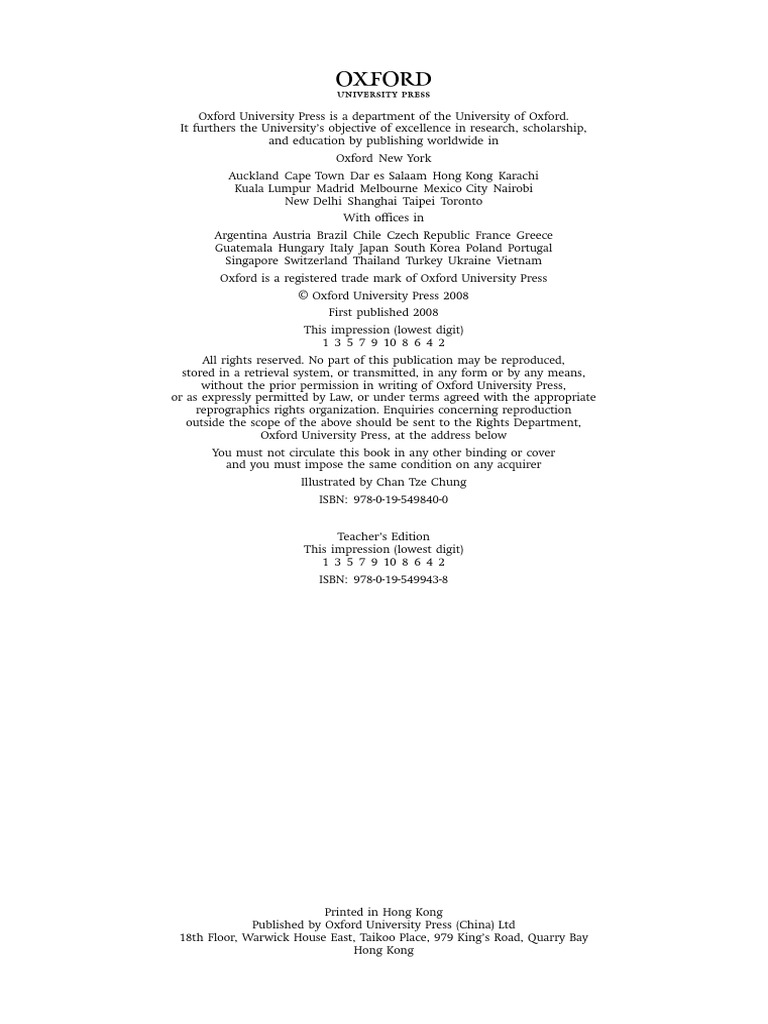 OXFORD
UNIVERSITY PRESS

Oxford University Press is a department of the University of Oxford. It furthers the University's objective of excellence in research, scholarship, and education by publishing worldwide in

Oxford New York

Auckland Cape Town Dar es Salaam Hong Kong Karachi Kuala Lumpur Madrid Melbourne Mexico City Nairobi New Delhi Shanghai Taipei Toronto

With offices in

Argentina Austria Brazil Chile Czech Republic France Greece Guatemala Hungary Italy Japan South Korea Poland Portugal Singapore Switzerland Thailand Turkey Ukraine Vietnam

Oxford is a registered trade mark of Oxford University Press

© Oxford University Press 2008

First published 2008

This impression (lowest digit)
1 3 5 7 9 10 8 6 4 2

All rights reserved. No part of this publication may be reproduced, stored in a retrieval system, or transmitted, in any form or by any means, without the prior permission in writing of Oxford University Press, or as expressly permitted by Law, or under terms agreed with the appropriate reprographics rights organization. Enquiries concerning reproduction outside the scope of the above should be sent to the Rights Department, Oxford University Press, at the address below

You must not circulate this book in any other binding or cover and you must impose the same condition on any acquirer

Illustrated by Chan Tze Chung

ISBN: 978-0-19-549840-0

Teacher's Edition
This impression (lowest digit)
1 3 5 7 9 10 8 6 4 2

ISBN: 978-0-19-549943-8

Printed in Hong Kong
Published by Oxford University Press (China) Ltd
18th Floor, Warwick House East, Taikoo Place, 979 King's Road, Quarry Bay
Hong Kong